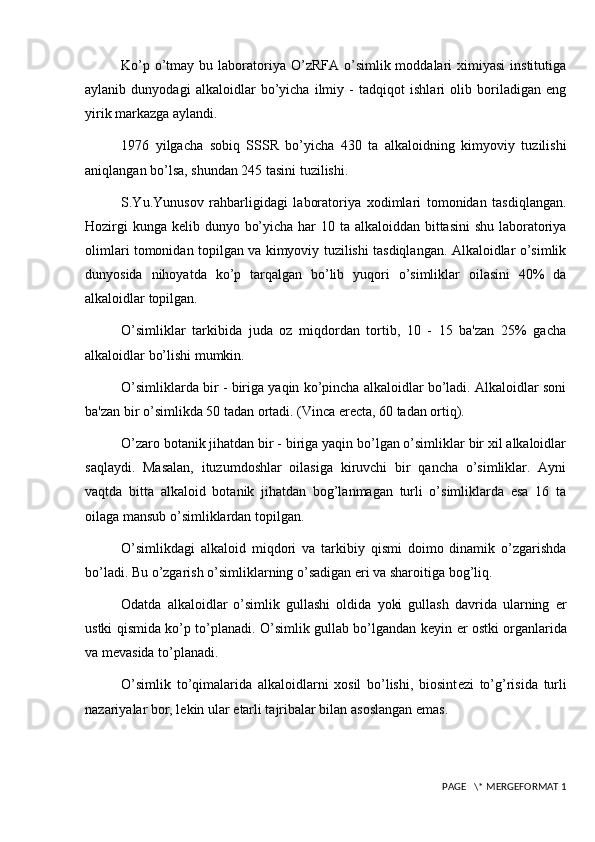 Ko’p o’tmay bu laboratoriya O’zRFA o’simlik moddalari ximiyasi institutiga aylanib dunyodagi alkaloidlar bo’yicha ilmiy - tadqiqot ishlari olib boriladigan eng yirik markazga aylandi.

1976 yilgacha sobiq SSSR bo’yicha 430 ta alkaloidning kimyoviy tuzilishi aniqlangan bo’lsa, shundan 245 tasini tuzilishi.

S.Yu.Yunusov rahbarligidagi laboratoriya xodimlari tomonidan tasdiqlangan. Hozirgi kunga kelib dunyo bo’yicha har 10 ta alkaloiddan bittasini shu laboratoriya olimlari tomonidan topilgan va kimyoviy tuzilishi tasdiqlangan. Alkaloidlar o’simlik dunyosida nihoyatda ko’p tarqalgan bo’lib yuqori o’simliklar oilasini 40% da alkaloidlar topilgan.

O’simliklar tarkibida juda oz miqdordan tortib, 10 - 15 ba'zan 25% gacha alkaloidlar bo’lishi mumkin.

O’simliklarda bir - biriga yaqin ko’pincha alkaloidlar bo’ladi. Alkaloidlar soni ba'zan bir o’simlikda 50 tadan ortadi. (Vinca erecta, 60 tadan ortiq).

O’zaro botanik jihatdan bir - biriga yaqin bo’lgan o’simliklar bir xil alkaloidlar saqlaydi. Masalan, ituzumdoshlar oilasiga kiruvchi bir qancha o’simliklar. Ayni vaqtda bitta alkaloid botanik jihatdan bog’lanmagan turli o’simliklarda esa 16 ta oilaga mansub o’simliklardan topilgan.

O’simlikdagi alkaloid miqdori va tarkibiy qismi doimo dinamik o’zgarishda bo’ladi. Bu o’zgarish o’simliklarning o’sadigan eri va sharoitiga bog’liq.

Odatda alkaloidlar o’simlik gullashi oldida yoki gullash davrida ularning er ustki qismida ko’p to’planadi. O’simlik gullab bo’lgandan keyin er ostki organlarida va mevasida to’planadi.

O’simlik to’qimalarida alkaloidlarni xosil bo’lishi, biosintezi to’g’risida turli nazariyalar bor, lekin ular etarli tajribalar bilan asoslangan emas.

PAGE \* MERGEFORMAT 1